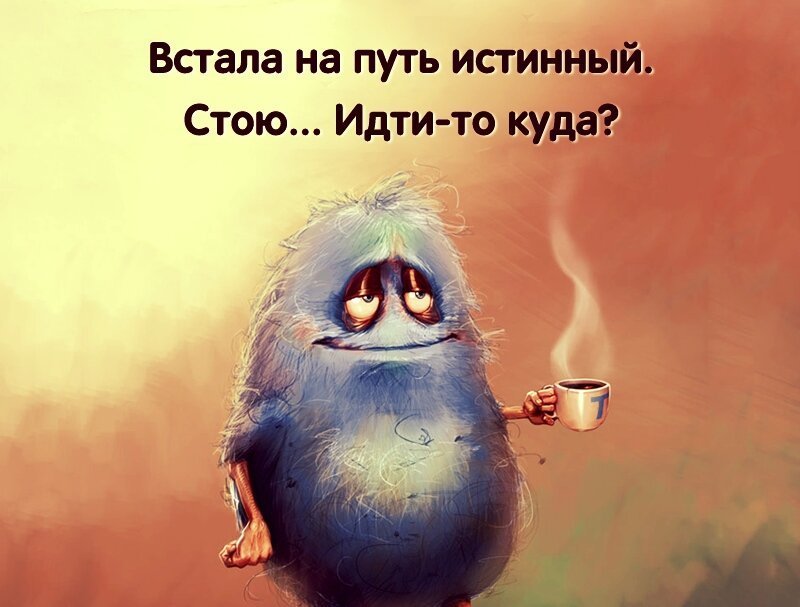 Встала на путь истинный.
Стою... Идти-то куда?

T